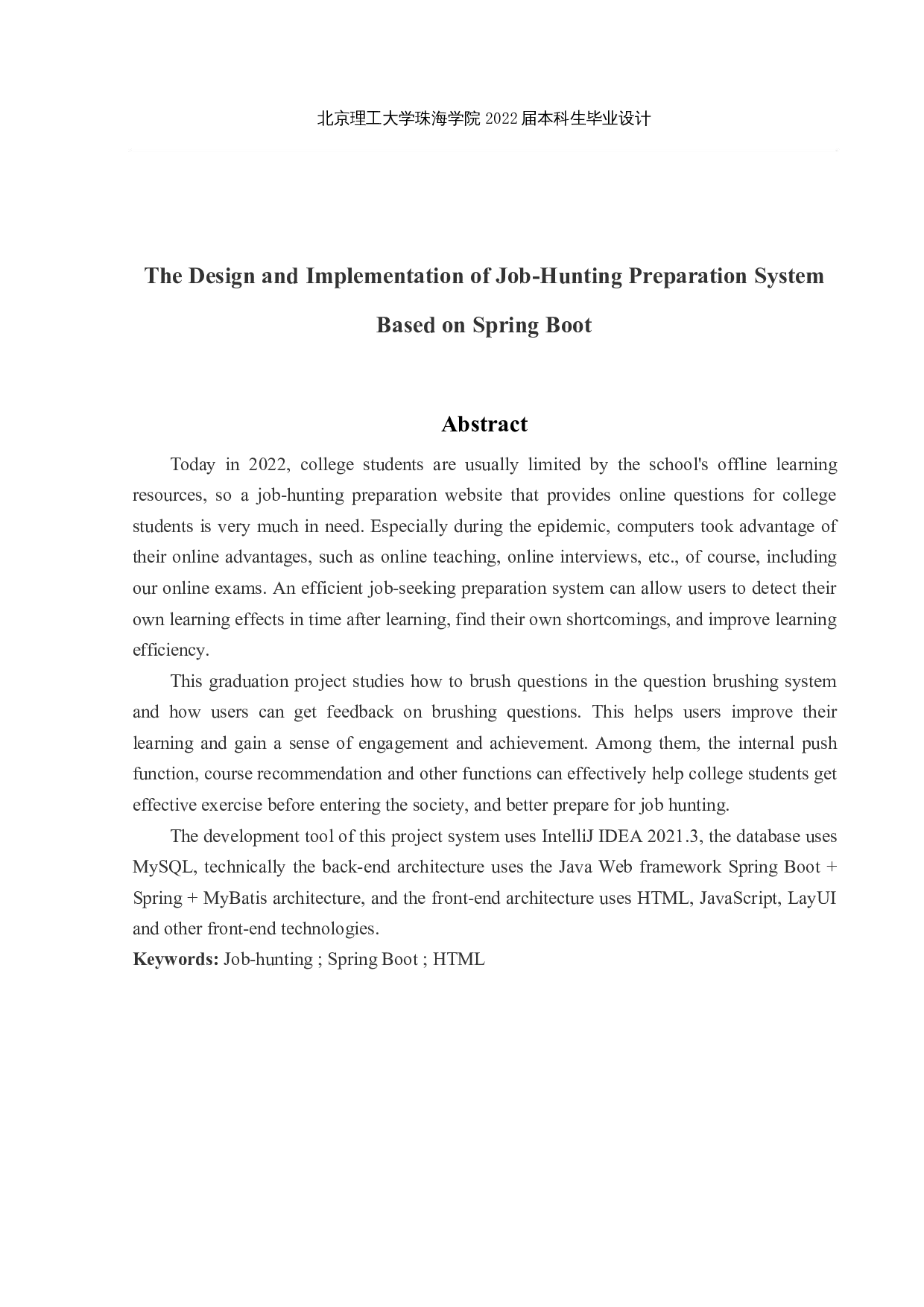 北京理工大学珠海学院 2022 届本科生毕业设计

The Design and Implementation of Job-Hunting Preparation System Based on Spring Boot

Abstract

Today in 2022, college students are usually limited by the school's offline learning resources, so a job-hunting preparation website that provides online questions for college students is very much in need. Especially during the epidemic, computers took advantage of their online advantages, such as online teaching, online interviews, etc., of course, including our online exams. An efficient job-seeking preparation system can allow users to detect their own learning effects in time after learning, find their own shortcomings, and improve learning efficiency.

This graduation project studies how to brush questions in the question brushing system and how users can get feedback on brushing questions. This helps users improve their learning and gain a sense of engagement and achievement. Among them, the internal push function, course recommendation and other functions can effectively help college students get effective exercise before entering the society, and better prepare for job hunting.

The development tool of this project system uses IntelliJ IDEA 2021.3, the database uses MySQL, technically the back-end architecture uses the Java Web framework Spring Boot + Spring + MyBatis architecture, and the front-end architecture uses HTML, JavaScript, LayUI and other front-end technologies.

Keywords: Job-hunting ; Spring Boot ; HTML